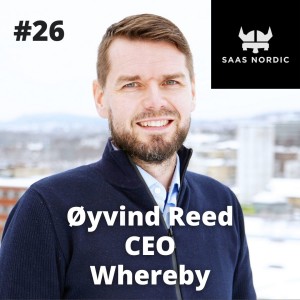 #26

SAAS NORDIC

Øyvind Reed
CEO
Whereby